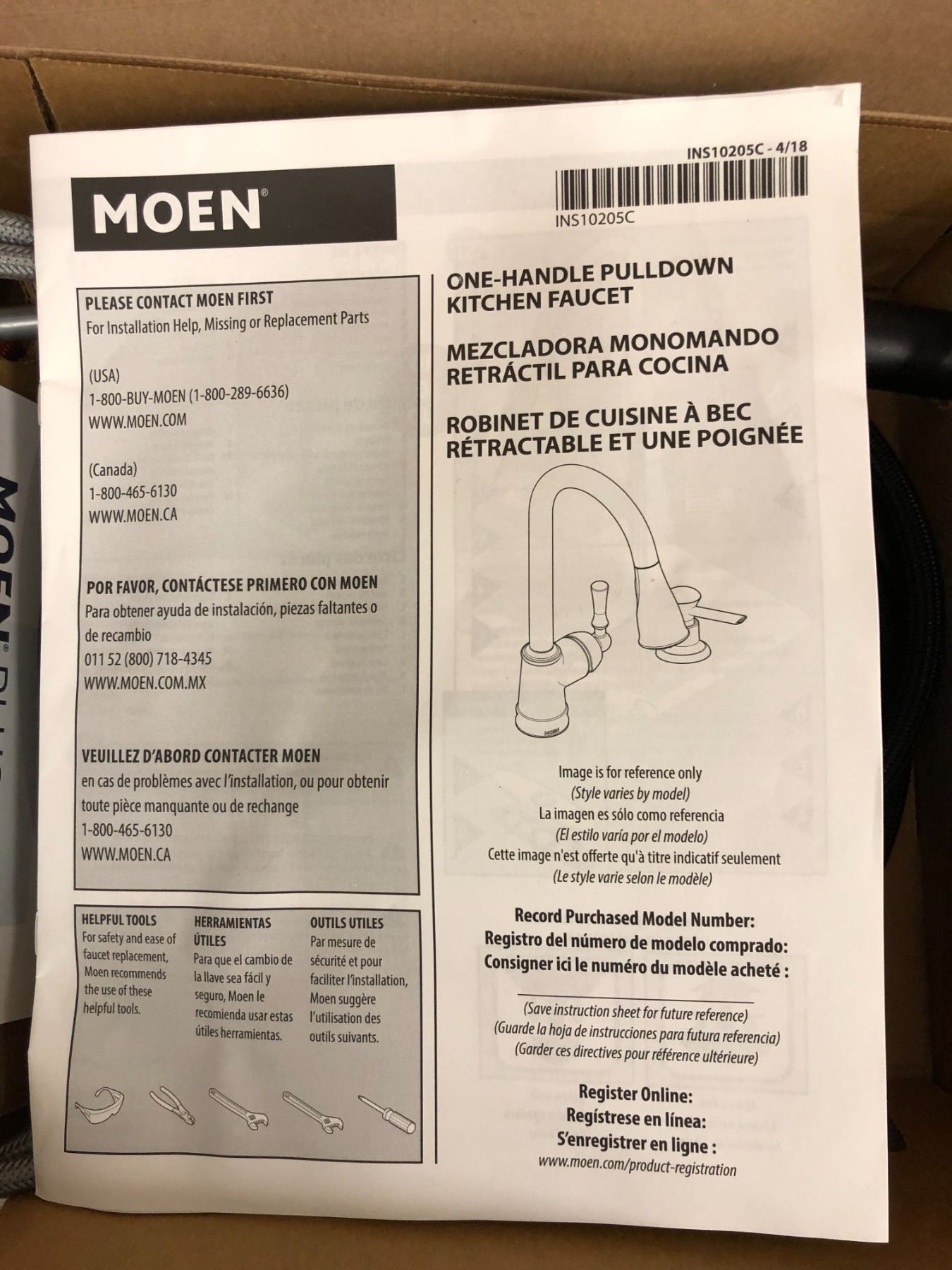 INS10205C - 4/18

INS10205C

MOEN®

PLEASE CONTACT MOEN FIRST
For Installation Help, Missing or Replacement Parts

(USA)
1-800-BUY-MOEN (1-800-289-6636)
WWW.MOEN.COM

(Canada)
1-800-465-6130
WWW.MOEN.CA

POR FAVOR, CONTÁCTESE PRIMERO CON MOEN
Para obtener ayuda de instalación, piezas faltantes o de recambio
011 52 (800) 718-4345
WWW.MOEN.COM.MX

VEUILLEZ D'ABORD CONTACTER MOEN
en cas de problèmes avec l'installation, ou pour obtenir toute pièce manquante ou de rechange
1-800-465-6130
WWW.MOEN.CA

HELPFUL TOOLS
For safety and ease of faucet replacement, Moen recommends the use of these helpful tools.

HERRAMIENTAS ÚTILES
Para que el cambio de la llave sea fácil y seguro, Moen le recomienda usar estas útiles herramientas.

OUTILS UTILES
Par mesure de sécurité et pour faciliter l'installation, Moen suggère l'utilisation des outils suivants.

ONE-HANDLE PULLDOWN KITCHEN FAUCET

MEZCLADORA MONOMANDO RETRÁCTIL PARA COCINA

ROBINET DE CUISINE À BEC RÉTRACTABLE ET UNE POIGNÉE

Image is for reference only
(Style varies by model)
La imagen es sólo como referencia
(El estilo varía por el modelo)
Cette image n'est offerte qu'à titre indicatif seulement
(Le style varie selon le modèle)

Record Purchased Model Number:
Registro del número de modelo comprado:
Consigner ici le numéro du modèle acheté :
____
(Save instruction sheet for future reference)
(Guarde la hoja de instrucciones para futura referencia)
(Garder ces directives pour référence ultérieure)

Register Online:
Regístrese en línea:
S'enregistrer en ligne :
www.moen.com/product-registration